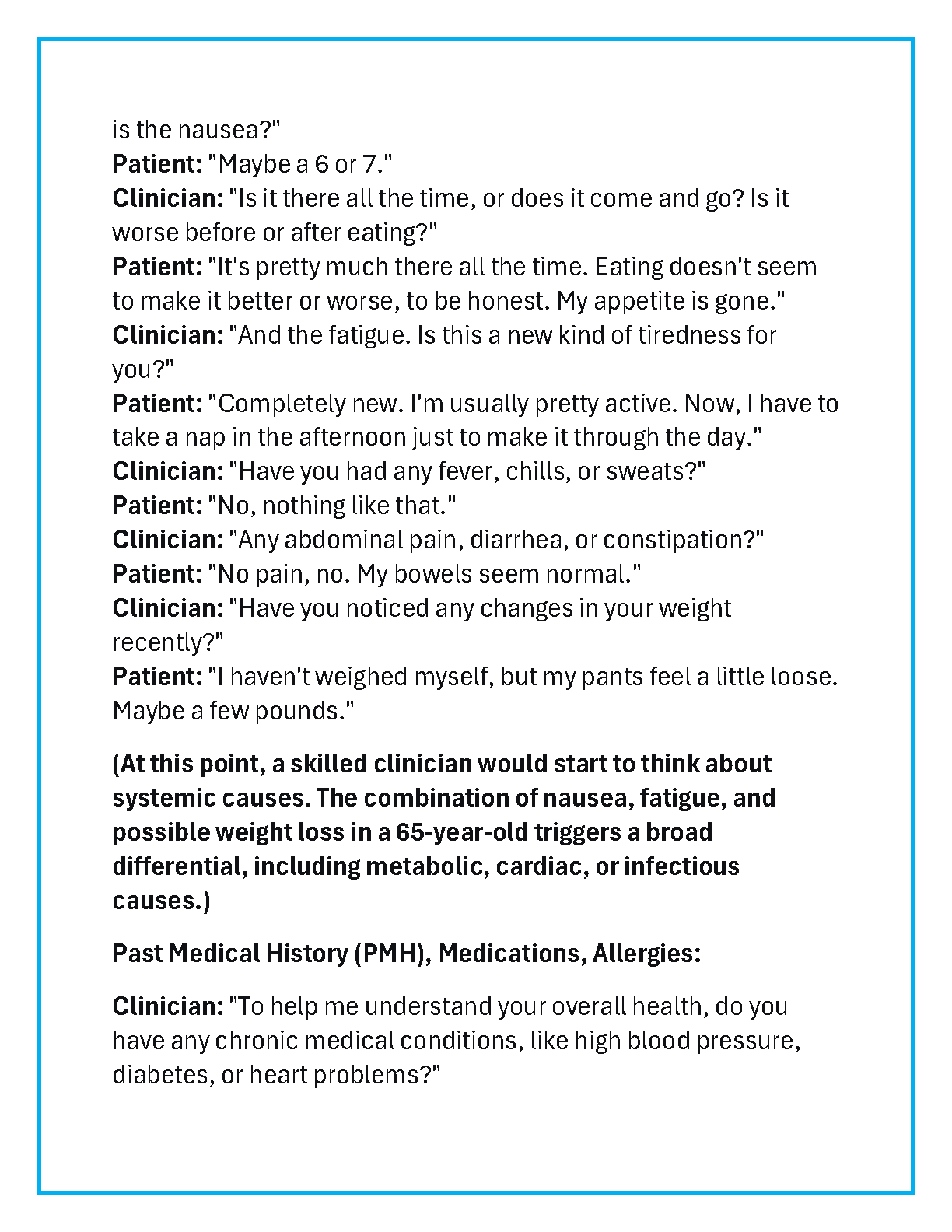 is the nausea?"
Patient: "Maybe a 6 or 7."
Clinician: "Is it there all the time, or does it come and go? Is it worse before or after eating?"
Patient: "It's pretty much there all the time. Eating doesn't seem to make it better or worse, to be honest. My appetite is gone."
Clinician: "And the fatigue. Is this a new kind of tiredness for you?"
Patient: "Completely new. I'm usually pretty active. Now, I have to take a nap in the afternoon just to make it through the day."
Clinician: "Have you had any fever, chills, or sweats?"
Patient: "No, nothing like that."
Clinician: "Any abdominal pain, diarrhea, or constipation?"
Patient: "No pain, no. My bowels seem normal."
Clinician: "Have you noticed any changes in your weight recently?"
Patient: "I haven't weighed myself, but my pants feel a little loose. Maybe a few pounds."

(At this point, a skilled clinician would start to think about systemic causes. The combination of nausea, fatigue, and possible weight loss in a 65-year-old triggers a broad differential, including metabolic, cardiac, or infectious causes.)

Past Medical History (PMH), Medications, Allergies:

Clinician: "To help me understand your overall health, do you have any chronic medical conditions, like high blood pressure, diabetes, or heart problems?"